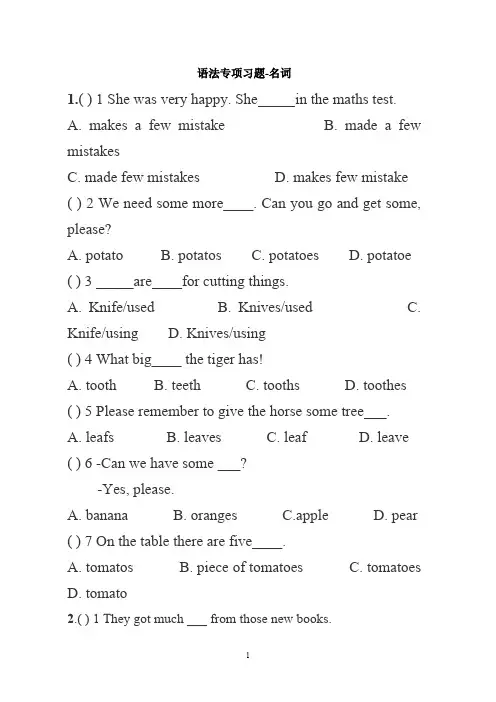 语法专项习题-名词

1.( ) 1 She was very happy. She_____in the maths test.

A. makes a few mistake B. made a few mistakes

C. made few mistakes D. makes few mistake

( ) 2 We need some more____. Can you go and get some, please?

A. potato B. potatos C. potatoes D. potatoe

( ) 3 _____are____for cutting things.

A. Knife/used B. Knives/used C. Knife/using D. Knives/using

( ) 4 What big____ the tiger has!

A. tooth B. teeth C. tooths D. toothes

( ) 5 Please remember to give the horse some tree___.

A. leafs B. leaves C. leaf D. leave

( ) 6 -Can we have some ___?

-Yes, please.

A. banana B. oranges C.apple D. pear

( ) 7 On the table there are five____.

A. tomatos B. piece of tomatoes C. tomatoes D. tomato

2.( ) 1 They got much ___ from those new books.

1